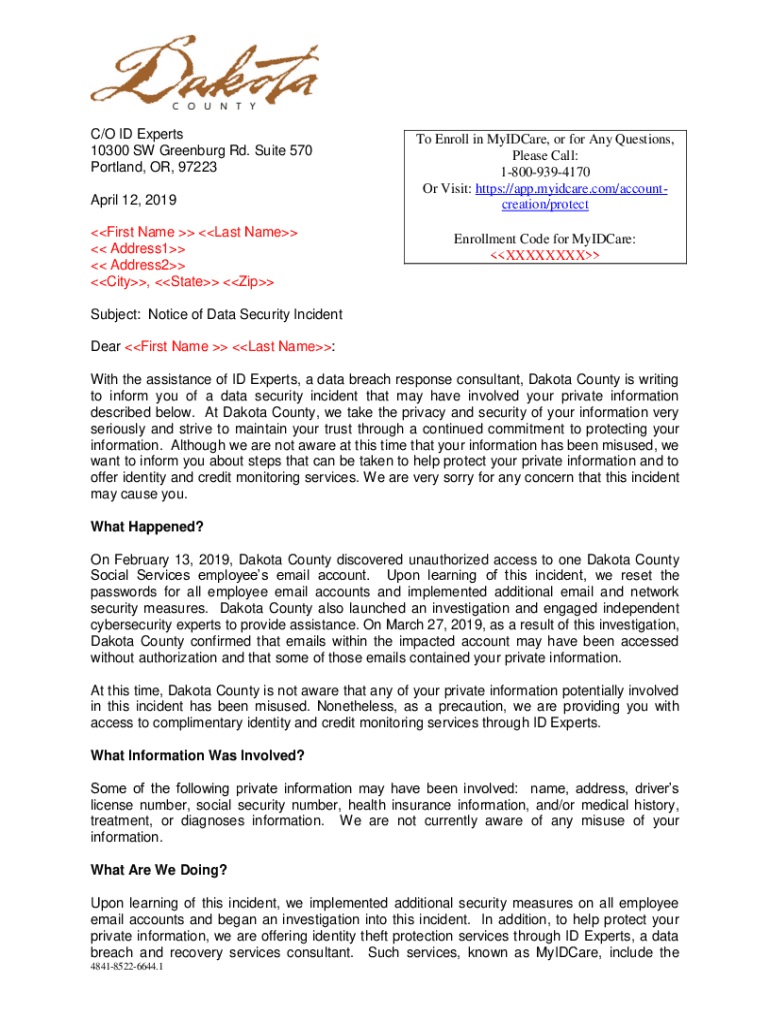 Dakota
COUNTY

C/O ID Experts
10300 SW Greenburg Rd. Suite 570
Portland, OR, 97223

April 12, 2019

<<First Name >> <<Last Name>>
<< Address1>>
<< Address2>>
<<City>>, <<State>> <<Zip>>

To Enroll in MyIDCare, or for Any Questions,
Please Call:
1-800-939-4170
Or Visit: https://app.myidcare.com/account-creation/protect

Enrollment Code for MyIDCare:
<<XXXXXXXX>>

Subject: Notice of Data Security Incident

Dear <<First Name >> <<Last Name>>:

With the assistance of ID Experts, a data breach response consultant, Dakota County is writing to inform you of a data security incident that may have involved your private information described below. At Dakota County, we take the privacy and security of your information very seriously and strive to maintain your trust through a continued commitment to protecting your information. Although we are not aware at this time that your information has been misused, we want to inform you about steps that can be taken to help protect your private information and to offer identity and credit monitoring services. We are very sorry for any concern that this incident may cause you.

What Happened?

On February 13, 2019, Dakota County discovered unauthorized access to one Dakota County Social Services employee's email account. Upon learning of this incident, we reset the passwords for all employee email accounts and implemented additional email and network security measures. Dakota County also launched an investigation and engaged independent cybersecurity experts to provide assistance. On March 27, 2019, as a result of this investigation, Dakota County confirmed that emails within the impacted account may have been accessed without authorization and that some of those emails contained your private information.

At this time, Dakota County is not aware that any of your private information potentially involved in this incident has been misused. Nonetheless, as a precaution, we are providing you with access to complimentary identity and credit monitoring services through ID Experts.

What Information Was Involved?

Some of the following private information may have been involved: name, address, driver's license number, social security number, health insurance information, and/or medical history, treatment, or diagnoses information. We are not currently aware of any misuse of your information.

What Are We Doing?

Upon learning of this incident, we implemented additional security measures on all employee email accounts and began an investigation into this incident. In addition, to help protect your private information, we are offering identity theft protection services through ID Experts, a data breach and recovery services consultant. Such services, known as MyIDCare, include the
4841-8522-6644.1